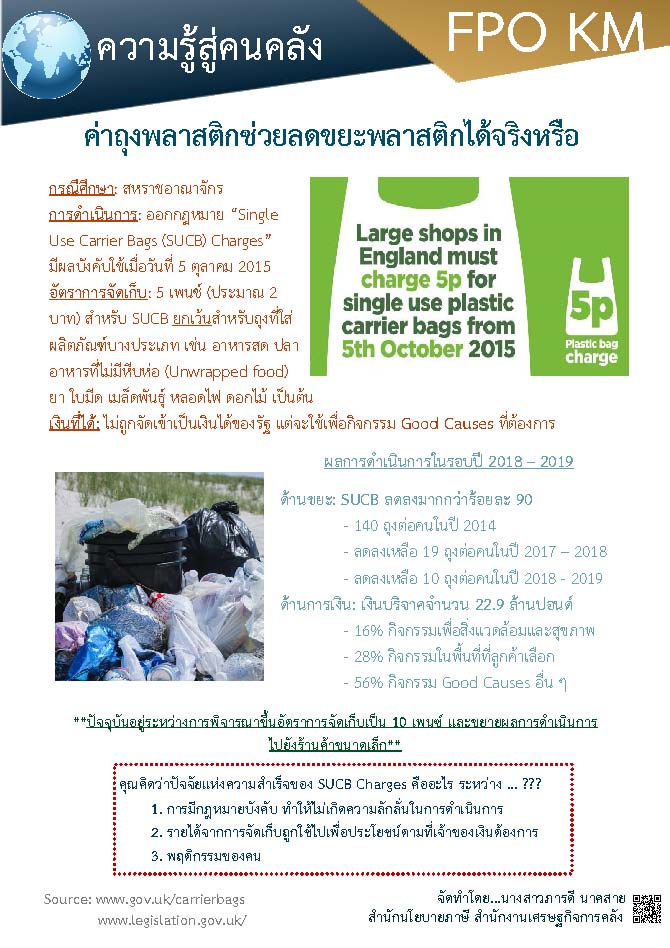 ความรู้สู่คนคลัง

FPO KM

ค่าถุงพลาสติกช่วยลดขยะพลาสติกได้จริงหรือ

กรณีศึกษา: สหราชอาณาจักร
การดำเนินการ: ออกกฎหมาย "Single Use Carrier Bags (SUCB) Charges" มีผลบังคับใช้เมื่อวันที่ 5 ตุลาคม 2015
อัตราการจัดเก็บ: 5 เพนซ์ (ประมาณ 2 บาท) สำหรับ SUCB ยกเว้นสำหรับถุงที่ใส่ผลิตภัณฑ์บางประเภท เช่น อาหารสด ปลา อาหารที่ไม่มีหีบห่อ (Unwrapped food) ยา ใบมีด เมล็ดพันธุ์ หลอดไฟ ดอกไม้ เป็นต้น
เงินที่ได้: ไม่ถูกจัดเข้าเป็นเงินได้ของรัฐ แต่จะใช้เพื่อกิจกรรม Good Causes ที่ต้องการ

Large shops in England must charge 5p for single use plastic carrier bags from 5th October 2015

5p
Plastic bag charge

ผลการดำเนินการในรอบปี 2018 – 2019

ด้านขยะ: SUCB ลดลงมากกว่าร้อยละ 90
- 140 ถุงต่อคนในปี 2014
- ลดลงเหลือ 19 ถุงต่อคนในปี 2017 – 2018
- ลดลงเหลือ 10 ถุงต่อคนในปี 2018 - 2019
ด้านการเงิน: เงินบริจาคจำนวน 22.9 ล้านปอนด์
- 16% กิจกรรมเพื่อสิ่งแวดล้อมและสุขภาพ
- 28% กิจกรรมในพื้นที่ที่ลูกค้าเลือก
- 56% กิจกรรม Good Causes อื่น ๆ

**ปัจจุบันอยู่ระหว่างการพิจารณาขึ้นอัตราการจัดเก็บเป็น 10 เพนซ์ และขยายผลการดำเนินการไปยังร้านค้าขนาดเล็ก**

คุณคิดว่าปัจจัยแห่งความสำเร็จของ SUCB Charges คืออะไร ระหว่าง ... ???
1. การมีกฎหมายบังคับ ทำให้ไม่เกิดความลักลั่นในการดำเนินการ
2. รายได้จากการจัดเก็บถูกใช้ไปเพื่อประโยชน์ตามที่เจ้าของเงินต้องการ
3. พฤติกรรมของคน

Source: www.gov.uk/carrierbags
www.legislation.gov.uk/

จัดทำโดย...นางสาวภารดี นาคสาย
สำนักนโยบายภาษี สำนักงานเศรษฐกิจการคลัง